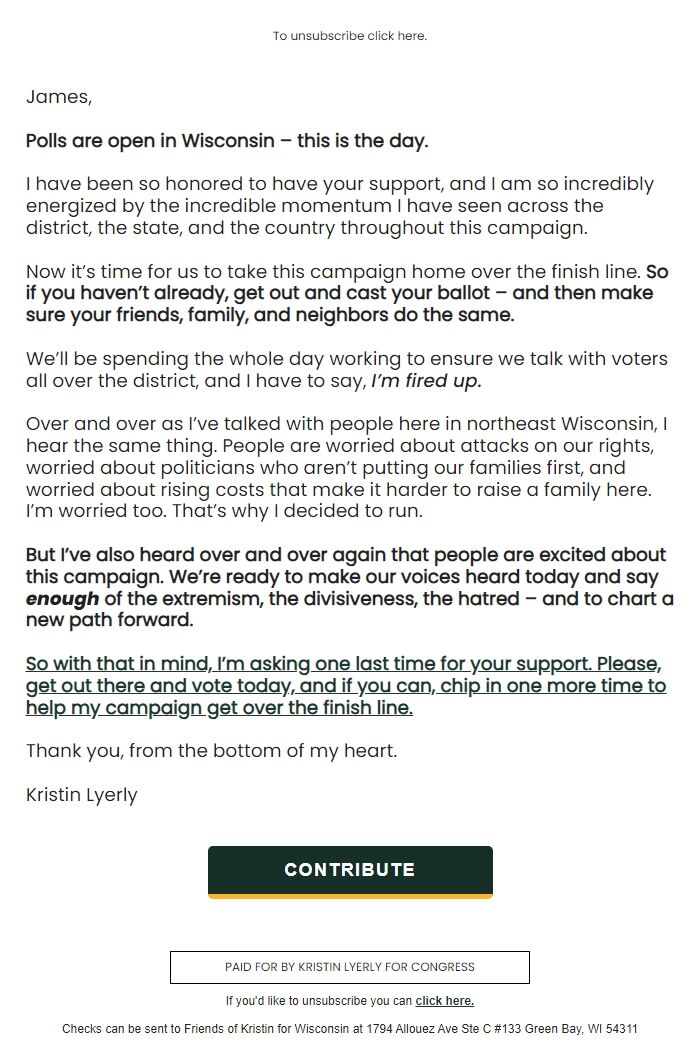 To unsubscribe click here.

James,

Polls are open in Wisconsin – this is the day.

I have been so honored to have your support, and I am so incredibly energized by the incredible momentum I have seen across the district, the state, and the country throughout this campaign.

Now it's time for us to take this campaign home over the finish line. So if you haven't already, get out and cast your ballot – and then make sure your friends, family, and neighbors do the same.

We'll be spending the whole day working to ensure we talk with voters all over the district, and I have to say, I'm fired up.

Over and over as I've talked with people here in northeast Wisconsin, I hear the same thing. People are worried about attacks on our rights, worried about politicians who aren't putting our families first, and worried about rising costs that make it harder to raise a family here. I'm worried too. That's why I decided to run.

But I've also heard over and over again that people are excited about this campaign. We're ready to make our voices heard today and say enough of the extremism, the divisiveness, the hatred – and to chart a new path forward.

So with that in mind, I'm asking one last time for your support. Please, get out there and vote today, and if you can, chip in one more time to help my campaign get over the finish line.

Thank you, from the bottom of my heart.

Kristin Lyerly

CONTRIBUTE

PAID FOR BY KRISTIN LYERLY FOR CONGRESS

If you'd like to unsubscribe you can click here.

Checks can be sent to Friends of Kristin for Wisconsin at 1794 Allouez Ave Ste C #133 Green Bay, WI 54311